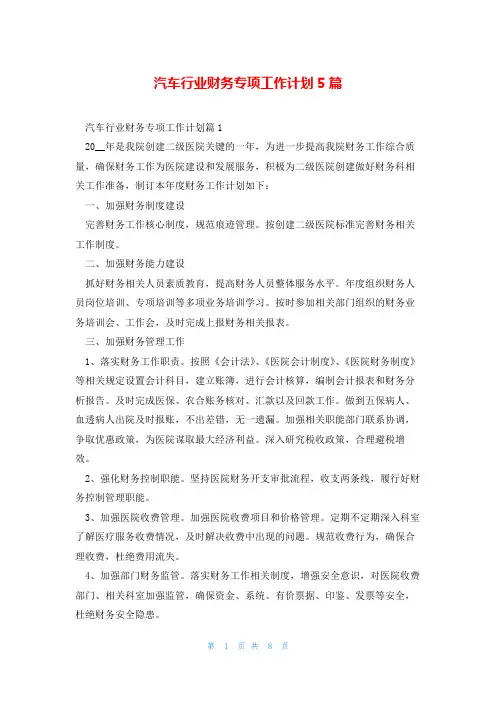 汽车行业财务专项工作计划5篇

汽车行业财务专项工作计划篇1

20__年是我院创建二级医院关键的一年，为进一步提高我院财务工作综合质量，确保财务工作为医院建设和发展服务，积极为二级医院创建做好财务科相关工作准备，制订本年度财务工作计划如下：

一、加强财务制度建设

完善财务工作核心制度，规范痕迹管理。按创建二级医院标准完善财务相关工作制度。

二、加强财务能力建设

抓好财务相关人员素质教育，提高财务人员整体服务水平。年度组织财务人员岗位培训、专项培训等多项业务培训学习。按时参加相关部门组织的财务业务培训会、工作会，及时完成上报财务相关报表。

三、加强财务管理工作

1、落实财务工作职责。按照《会计法》、《医院会计制度》、《医院财务制度》等相关规定设置会计科目，建立账簿，进行会计核算，编制会计报表和财务分析报告。及时完成医保、农合账务核对、汇款以及回款工作。做到五保病人、血透病人出院及时报账，不出差错，无一遗漏。加强相关职能部门联系协调，争取优惠政策，为医院谋取最大经济利益。深入研究税收政策，合理避税增效。

2、强化财务控制职能。坚持医院财务开支审批流程，收支两条线，履行好财务控制管理职能。

3、加强医院收费管理。加强医院收费项目和价格管理。定期不定期深入科室了解医疗服务收费情况，及时解决收费中出现的问题。规范收费行为，确保合理收费，杜绝费用流失。

4、加强部门财务监管。落实财务工作相关制度，增强安全意识，对医院收费部门、相关科室加强监管，确保资金、系统、有价票据、印鉴、发票等安全，杜绝财务安全隐患。

第 1 页 共 8 页